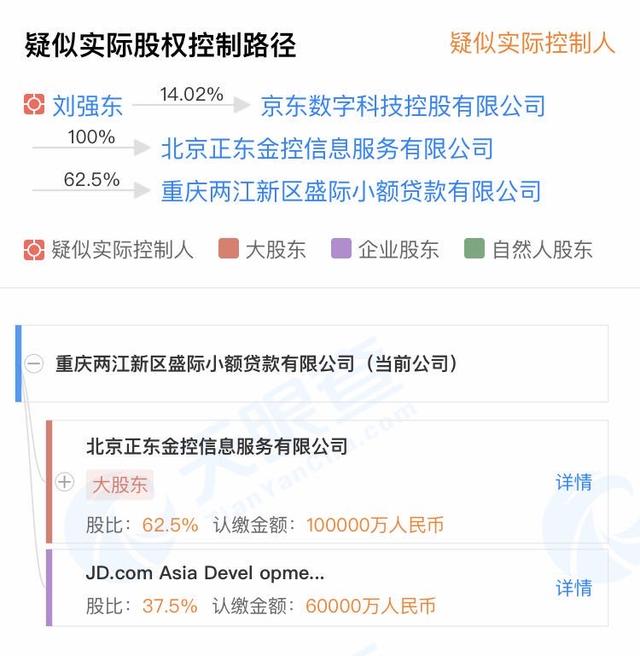 疑似实际股权控制路径

疑似实际控制人

刘强东 14.02% 京东数字科技控股有限公司

100% 北京正东金控信息服务有限公司

62.5% 重庆两江新区盛际小额贷款有限公司

疑似实际控制人 大股东 企业股东 自然人股东

重庆两江新区盛际小额贷款有限公司（当前公司）

北京正东金控信息服务有限公司

大股东

详情

股比：62.5% 认缴金额：100000万人民币

JD.com Asia Devel opme...

详情

股比：37.5% 认缴金额：60000万人民币

天眼查 TianYanCha.com